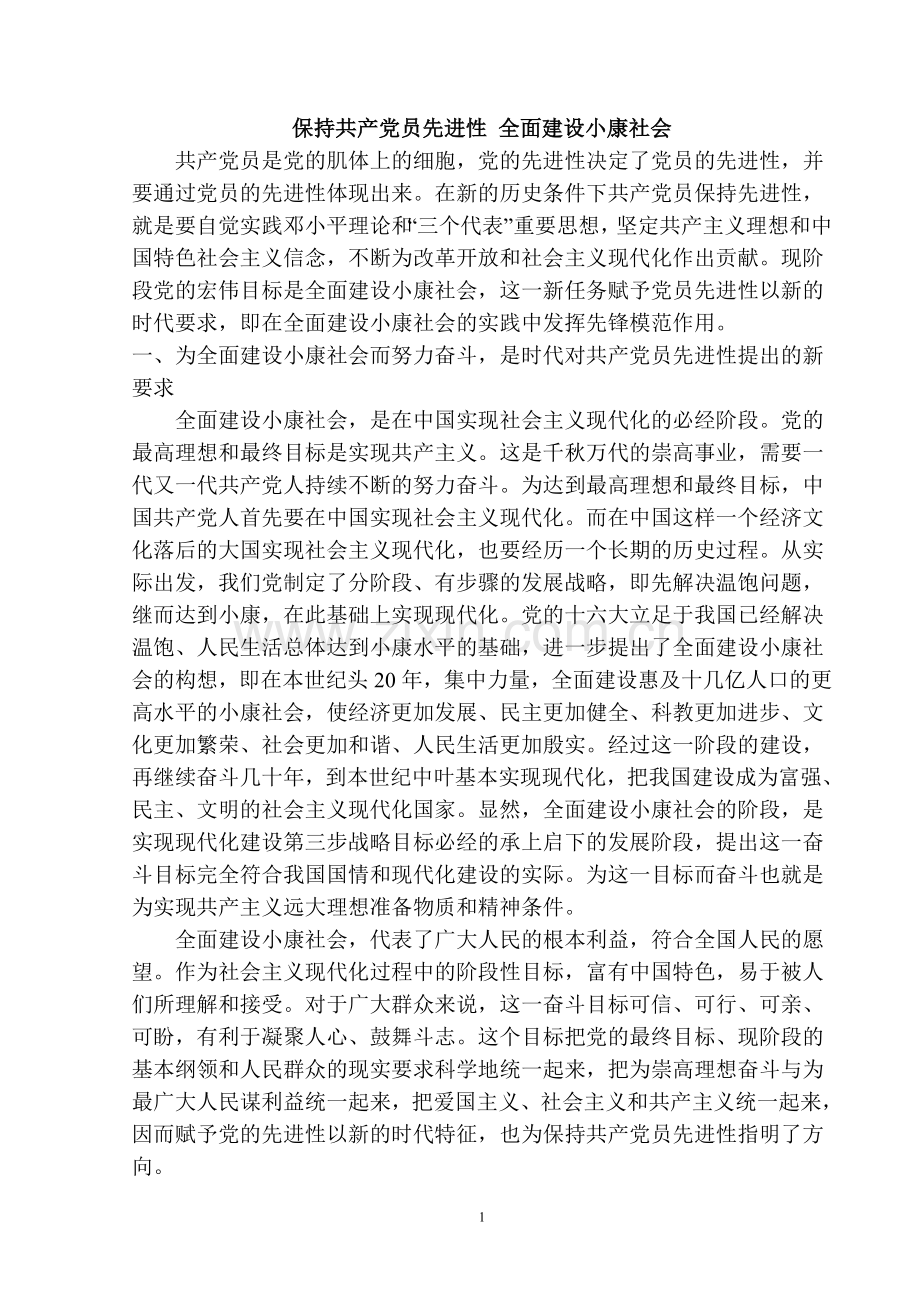 保持共产党员先进性 全面建设小康社会

共产党员是党的肌体上的细胞，党的先进性决定了党员的先进性，并要通过党员的先进性体现出来。在新的历史条件下共产党员保持先进性，就是要自觉实践邓小平理论和“三个代表”重要思想，坚定共产主义理想和中国特色社会主义信念，不断为改革开放和社会主义现代化作出贡献。现阶段党的宏伟目标是全面建设小康社会，这一新任务赋予党员先进性以新的时代要求，即在全面建设小康社会的实践中发挥先锋模范作用。

一、为全面建设小康社会而努力奋斗，是时代对共产党员先进性提出的新要求

全面建设小康社会，是在中国实现社会主义现代化的必经阶段。党的最高理想和最终目标是实现共产主义。这是千秋万代的崇高事业，需要一代又一代共产党人持续不断的努力奋斗。为达到最高理想和最终目标，中国共产党人首先要在中国实现社会主义现代化。而在中国这样一个经济文化落后的大国实现社会主义现代化，也要经历一个长期的历史过程。从实际出发，我们党制定了分阶段、有步骤的发展战略，即先解决温饱问题，继而达到小康，在此基础上实现现代化。党的十六大立足于我国已经解决温饱、人民生活总体达到小康水平的基础，进一步提出了全面建设小康社会的构想，即在本世纪头20年，集中力量，全面建设惠及十几亿人口的更高水平的小康社会，使经济更加发展、民主更加健全、科教更加进步、文化更加繁荣、社会更加和谐、人民生活更加殷实。经过这一阶段的建设，再继续奋斗几十年，到本世纪中叶基本实现现代化，把我国建设成为富强、民主、文明的社会主义现代化国家。显然，全面建设小康社会的阶段，是实现现代化建设第三步战略目标必经的承上启下的发展阶段，提出这一奋斗目标完全符合我国国情和现代化建设的实际。为这一目标而奋斗也就是为实现共产主义远大理想准备物质和精神条件。

全面建设小康社会，代表了广大人民的根本利益，符合全国人民的愿望。作为社会主义现代化过程中的阶段性目标，富有中国特色，易于被人们所理解和接受。对于广大群众来说，这一奋斗目标可信、可行、可亲、可盼，有利于凝聚人心、鼓舞斗志。这个目标把党的最终目标、现阶段的基本纲领和人民群众的现实要求科学地统一起来，把为崇高理想奋斗与为最广大人民谋利益统一起来，把爱国主义、社会主义和共产主义统一起来，因而赋予党的先进性以新的时代特征，也为保持共产党员先进性指明了方向。

1